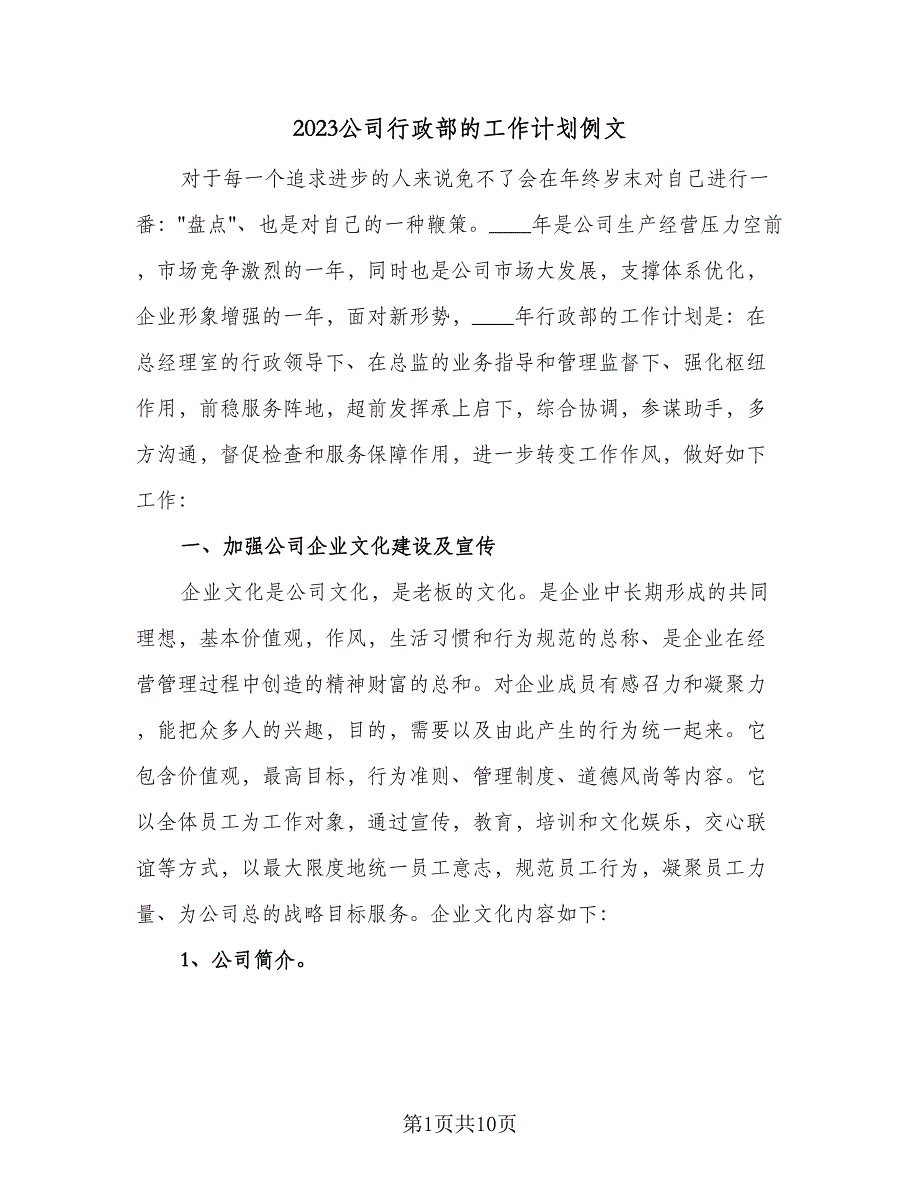 2023公司行政部的工作计划例文

对于每一个追求进步的人来说免不了会在年终岁末对自己进行一番："盘点"、也是对自己的一种鞭策。____年是公司生产经营压力空前，市场竞争激烈的一年，同时也是公司市场大发展，支撑体系优化，企业形象增强的一年，面对新形势，____年行政部的工作计划是：在总经理室的行政领导下、在总监的业务指导和管理监督下、强化枢纽作用，前稳服务阵地，超前发挥承上启下，综合协调，参谋助手，多方沟通，督促检查和服务保障作用，进一步转变工作作风，做好如下工作：

一、加强公司企业文化建设及宣传

企业文化是公司文化，是老板的文化。是企业中长期形成的共同理想，基本价值观，作风，生活习惯和行为规范的总称、是企业在经营管理过程中创造的精神财富的总和。对企业成员有感召力和凝聚力，能把众多人的兴趣，目的，需要以及由此产生的行为统一起来。它包含价值观，最高目标，行为准则、管理制度、道德风尚等内容。它以全体员工为工作对象，通过宣传，教育，培训和文化娱乐，交心联谊等方式，以最大限度地统一员工意志，规范员工行为，凝聚员工力量、为公司总的战略目标服务。企业文化内容如下：

1、公司简介。

第1页共10页